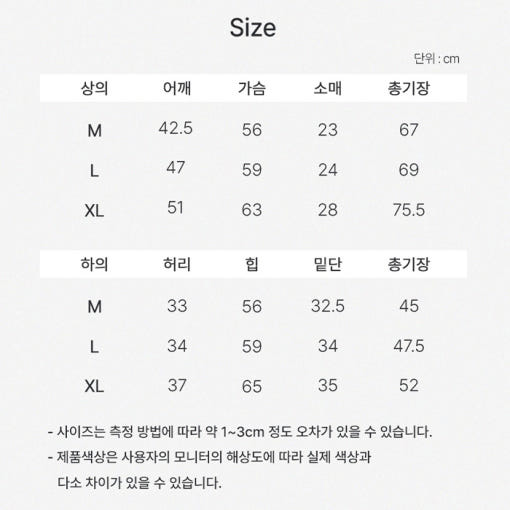 Size

단위 : cm

| 상의 | 어깨 | 가슴 | 소매 | 총기장 |
|---|---|---|---|---|
| M | 42.5 | 56 | 23 | 67 |
| L | 47 | 59 | 24 | 69 |
| XL | 51 | 63 | 28 | 75.5 |

| 하의 | 허리 | 힙 | 밑단 | 총기장 |
|---|---|---|---|---|
| M | 33 | 56 | 32.5 | 45 |
| L | 34 | 59 | 34 | 47.5 |
| XL | 37 | 65 | 35 | 52 |

- 사이즈는 측정 방법에 따라 약 1~3cm 정도 오차가 있을 수 있습니다.
- 제품색상은 사용자의 모니터의 해상도에 따라 실제 색상과 다소 차이가 있을 수 있습니다.